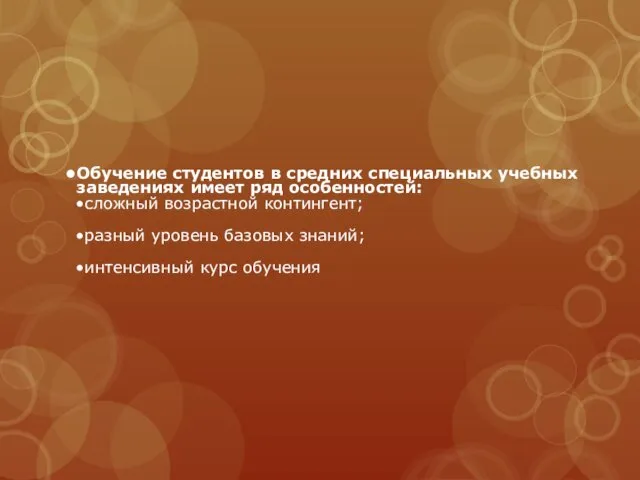 •Обучение студентов в средних специальных учебных заведениях имеет ряд особенностей:
•сложный возрастной контингент;

•разный уровень базовых знаний;

•интенсивный курс обучения